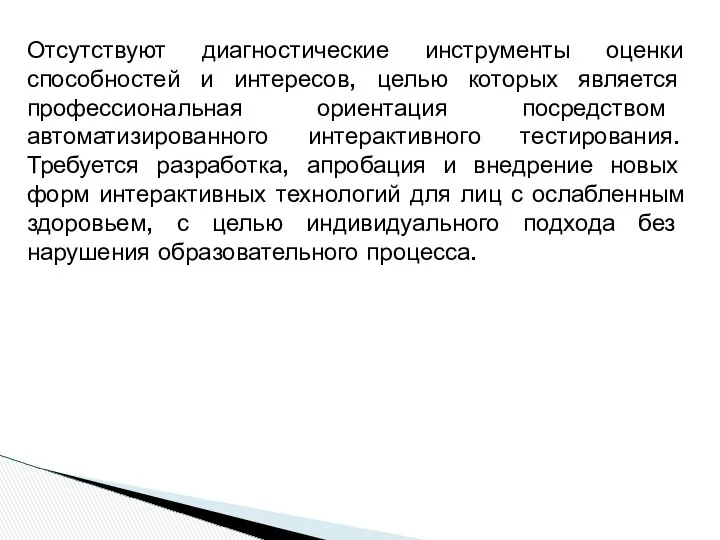 Отсутствуют диагностические инструменты оценки способностей и интересов, целью которых является профессиональная ориентация посредством автоматизированного интерактивного тестирования. Требуется разработка, апробация и внедрение новых форм интерактивных технологий для лиц с ослабленным здоровьем, с целью индивидуального подхода без нарушения образовательного процесса.